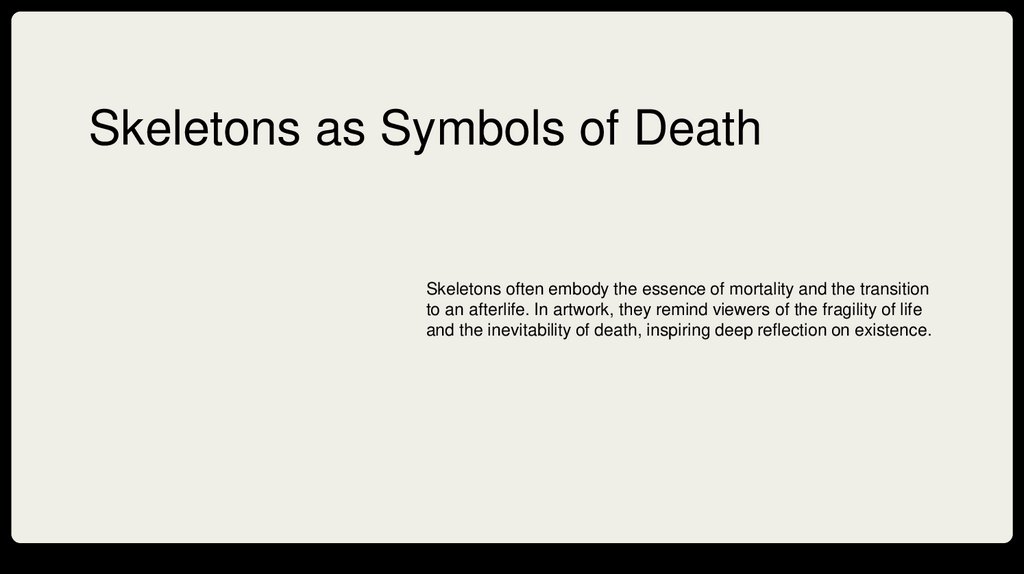 Skeletons as Symbols of Death

Skeletons often embody the essence of mortality and the transition to an afterlife. In artwork, they remind viewers of the fragility of life and the inevitability of death, inspiring deep reflection on existence.